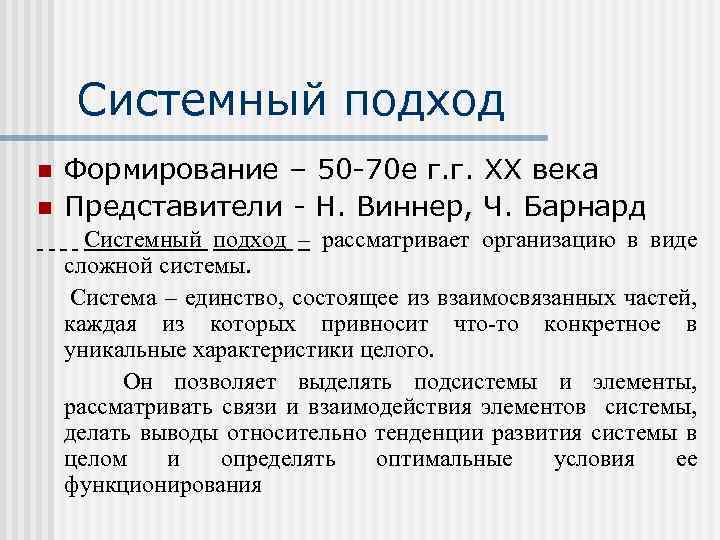 Системный подход

Формирование – 50-70е г.г. XX века

Представители - Н. Виннер, Ч. Барнард

Системный подход – рассматривает организацию в виде сложной системы.

Система – единство, состоящее из взаимосвязанных частей, каждая из которых привносит что-то конкретное в уникальные характеристики целого.

Он позволяет выделять подсистемы и элементы, рассматривать связи и взаимодействия элементов системы, делать выводы относительно тенденции развития системы в целом и определять оптимальные условия ее функционирования